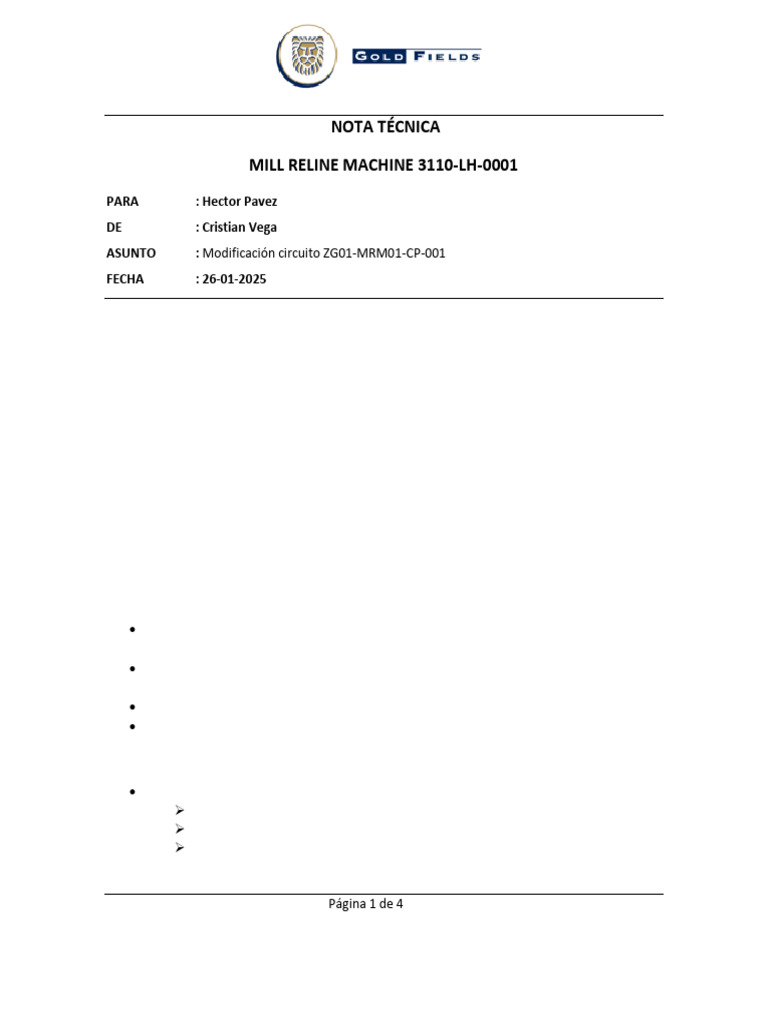 GOLD FIELDS

NOTA TÉCNICA

MILL RELINE MACHINE 3110-LH-0001

PARA : Hector Pavez
DE : Cristian Vega
ASUNTO : Modificación circuito ZG01-MRM01-CP-001
FECHA : 26-01-2025

Página 1 de 4